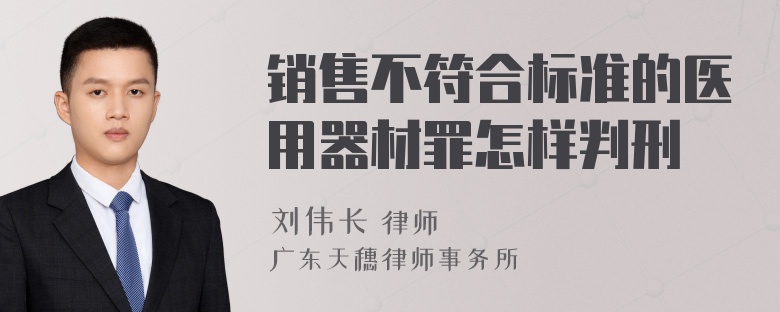 销售不符合标准的医用器材罪怎样判刑

刘伟长 律师
广东天穗律师事务所